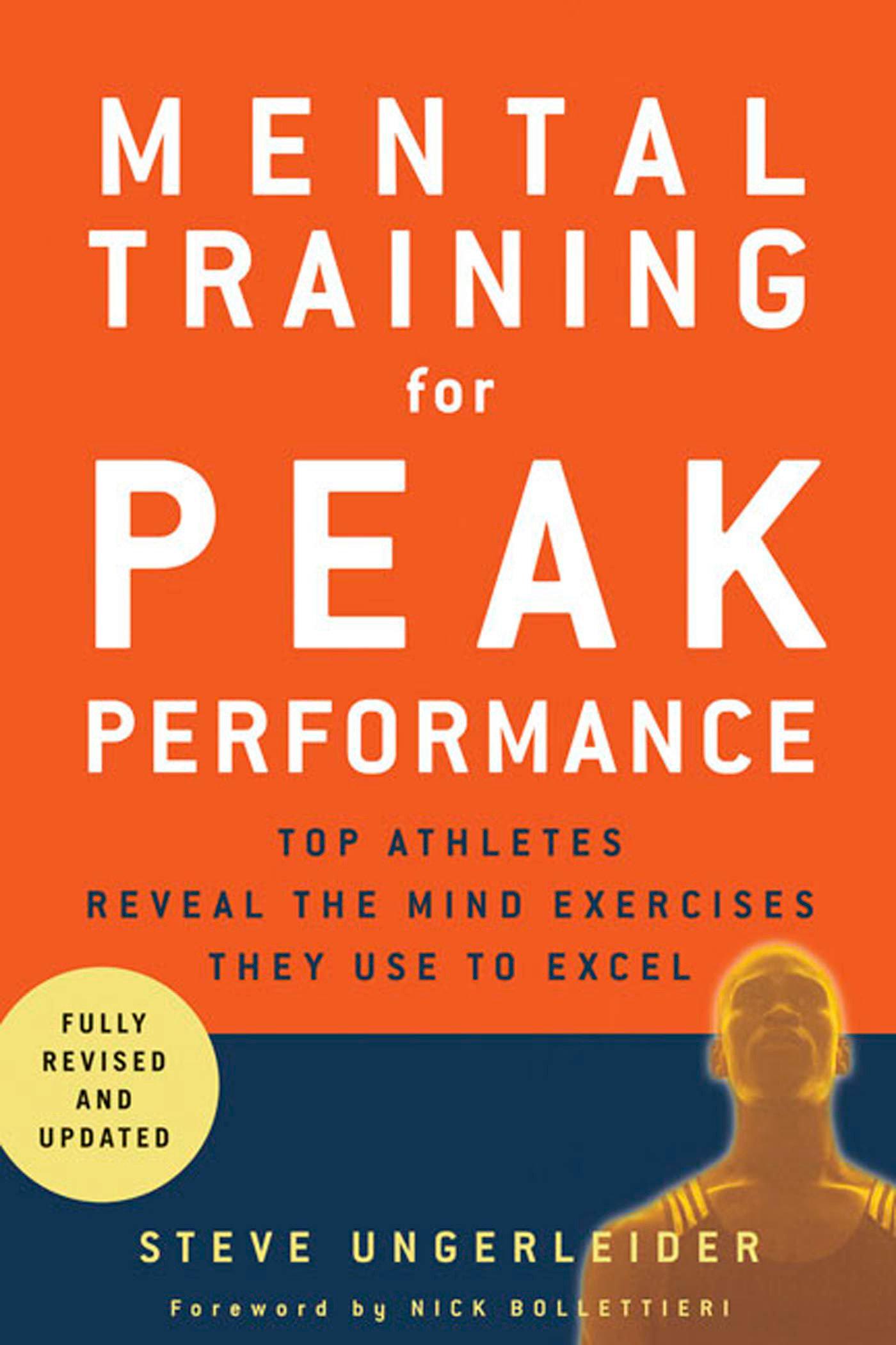 MENTAL TRAINING for PEAK PERFORMANCE

TOP ATHLETES REVEAL THE MIND EXERCISES THEY USE TO EXCEL

FULLY REVISED AND UPDATED

STEVE UNGERLEIDER

Foreword by NICK BOLLETTIERI